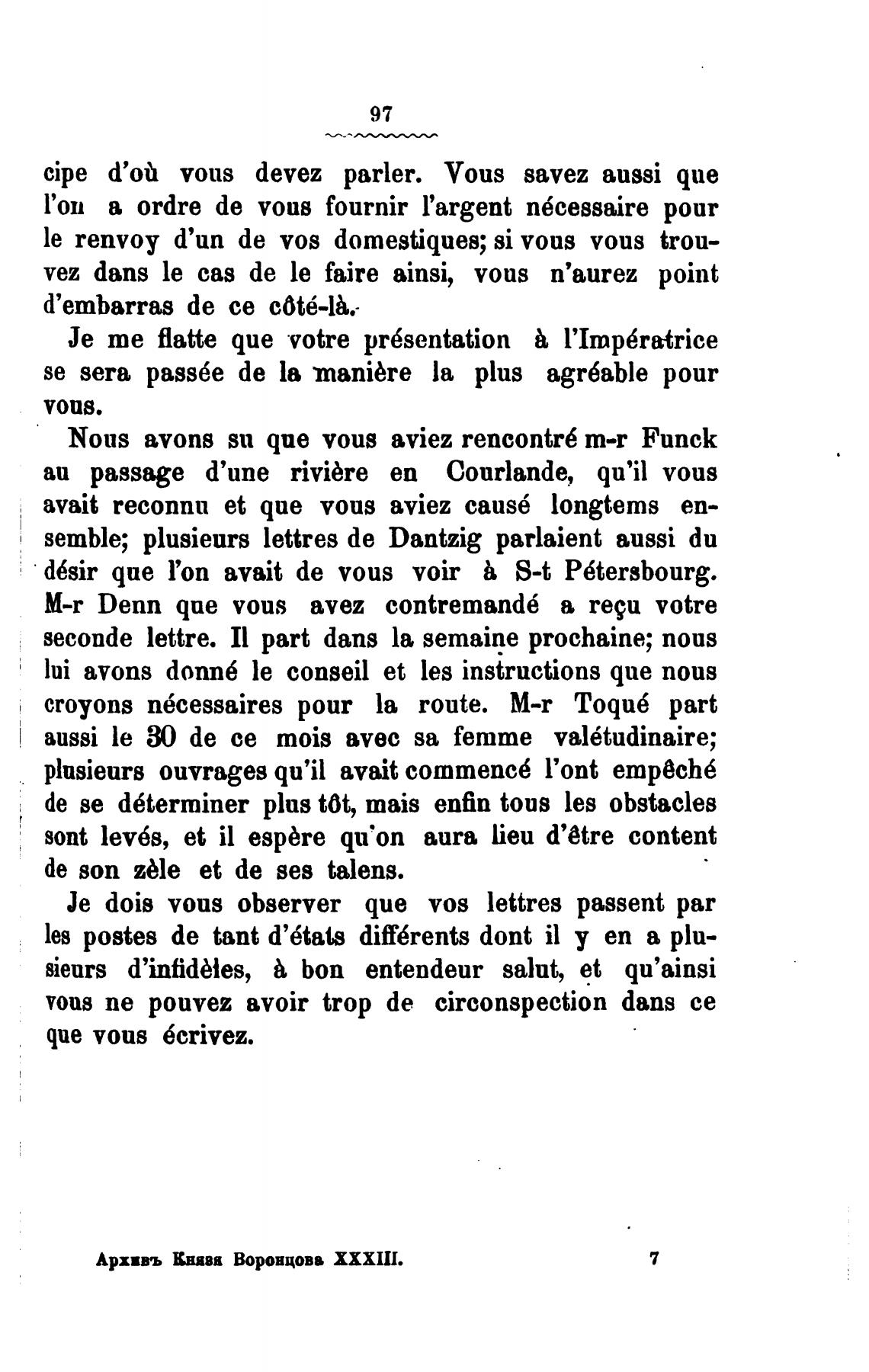 97

cipe d'où vous devez parler. Vous savez aussi que l'on a ordre de vous fournir l'argent nécessaire pour le renvoy d'un de vos domestiques; si vous vous trouvez dans le cas de le faire ainsi, vous n'aurez point d'embarras de ce côté-là.

Je me flatte que votre présentation à l'Impératrice se sera passée de la manière la plus agréable pour vous.

Nous avons su que vous aviez rencontré m-r Funck au passage d'une rivière en Courlande, qu'il vous avait reconnu et que vous aviez causé longtems ensemble; plusieurs lettres de Dantzig parlaient aussi du désir que l'on avait de vous voir à S-t Pétersbourg. M-r Denn que vous avez contremandé a reçu votre seconde lettre. Il part dans la semaine prochaine; nous lui avons donné le conseil et les instructions que nous croyons nécessaires pour la route. M-r Toqué part aussi le 30 de ce mois avec sa femme valétudinaire; plusieurs ouvrages qu'il avait commencé l'ont empêché de se déterminer plus tôt, mais enfin tous les obstacles sont levés, et il espère qu'on aura lieu d'être content de son zèle et de ses talens.

Je dois vous observer que vos lettres passent par les postes de tant d'états différents dont il y en a plusieurs d'infidèles, à bon entendeur salut, et qu'ainsi vous ne pouvez avoir trop de circonspection dans ce que vous écrivez.

Архивъ Князя Воронцова XXXIII. 7